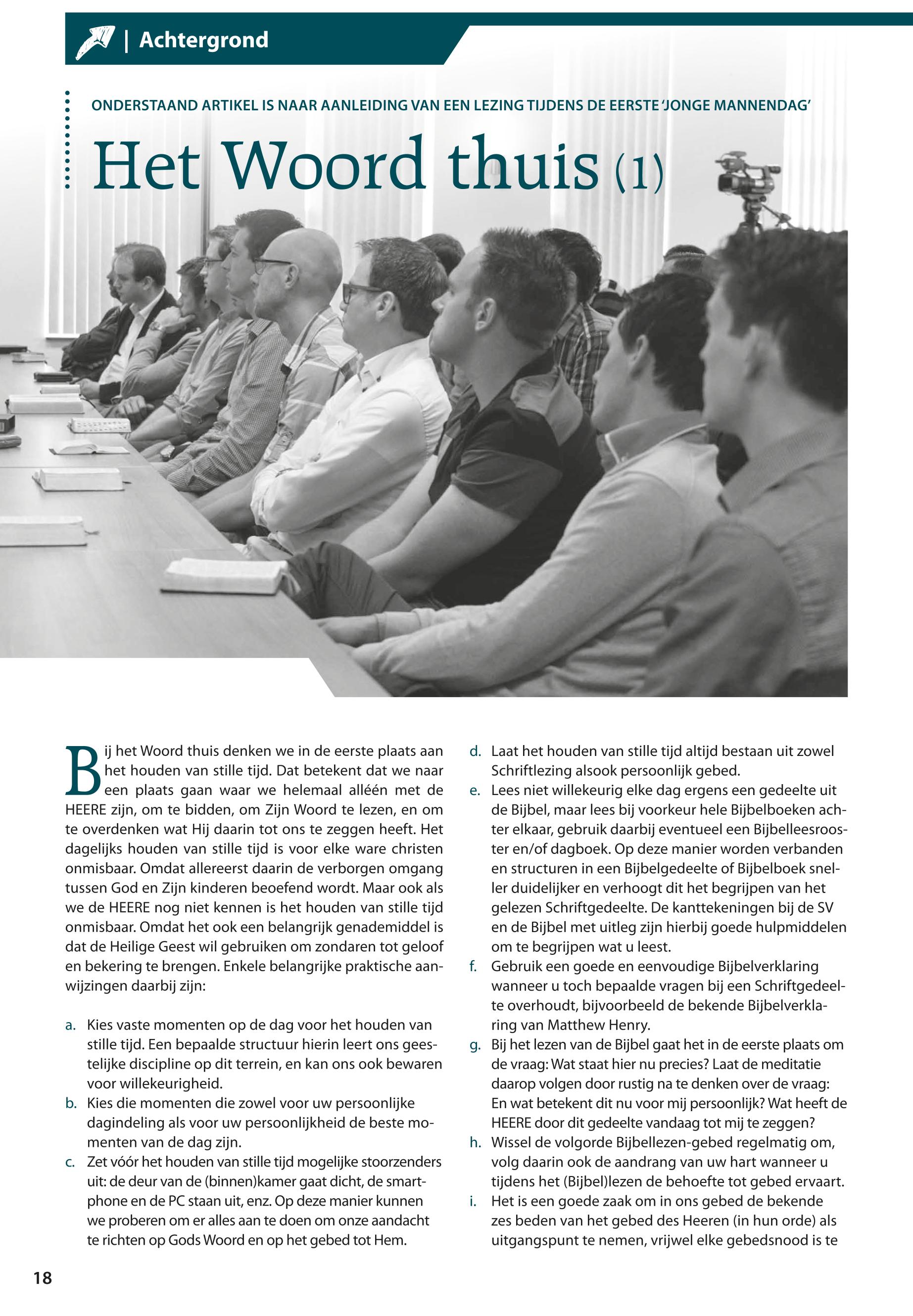 | Achtergrond

ONDERSTAAND ARTIKEL IS NAAR AANLEIDING VAN EEN LEZING TIJDENS DE EERSTE 'JONGE MANNENDAG'

Het Woord thuis (1)

Bij het Woord thuis denken we in de eerste plaats aan het houden van stille tijd. Dat betekent dat we naar een plaats gaan waar we helemaal alléén met de HEERE zijn, om te bidden, om Zijn Woord te lezen, en om te overdenken wat Hij daarin tot ons te zeggen heeft. Het dagelijks houden van stille tijd is voor elke ware christen onmisbaar. Omdat allereerst daarin de verborgen omgang tussen God en Zijn kinderen beoefend wordt. Maar ook als we de HEERE nog niet kennen is het houden van stille tijd onmisbaar. Omdat het ook een belangrijk genademiddel is dat de Heilige Geest wil gebruiken om zondaren tot geloof en bekering te brengen. Enkele belangrijke praktische aanwijzingen daarbij zijn:

a. Kies vaste momenten op de dag voor het houden van stille tijd. Een bepaalde structuur hierin leert ons geestelijke discipline op dit terrein, en kan ons ook bewaren voor willekeurigheid.
b. Kies die momenten die zowel voor uw persoonlijke dagindeling als voor uw persoonlijkheid de beste momenten van de dag zijn.
c. Zet vóór het houden van stille tijd mogelijke stoorzenders uit: de deur van de (binnen)kamer gaat dicht, de smartphone en de PC staan uit, enz. Op deze manier kunnen we proberen om er alles aan te doen om onze aandacht te richten op Gods Woord en op het gebed tot Hem.
d. Laat het houden van stille tijd altijd bestaan uit zowel Schriftlezing alsook persoonlijk gebed.
e. Lees niet willekeurig elke dag ergens een gedeelte uit de Bijbel, maar lees bij voorkeur hele Bijbelboeken achter elkaar, gebruik daarbij eventueel een Bijbelleesrooster en/of dagboek. Op deze manier worden verbanden en structuren in een Bijbelgedeelte of Bijbelboek sneller duidelijker en verhoogt dit het begrijpen van het gelezen Schriftgedeelte. De kanttekeningen bij de SV en de Bijbel met uitleg zijn hierbij goede hulpmiddelen om te begrijpen wat u leest.
f. Gebruik een goede en eenvoudige Bijbelverklaring wanneer u toch bepaalde vragen bij een Schriftgedeelte overhoudt, bijvoorbeeld de bekende Bijbelverklaring van Matthew Henry.
g. Bij het lezen van de Bijbel gaat het in de eerste plaats om de vraag: Wat staat hier nu precies? Laat de meditatie daarop volgen door rustig na te denken over de vraag: En wat betekent dit nu voor mij persoonlijk? Wat heeft de HEERE door dit gedeelte vandaag tot mij te zeggen?
h. Wissel de volgorde Bijbellezen-gebed regelmatig om, volg daarin ook de aandrang van uw hart wanneer u tijdens het (Bijbel)lezen de behoefte tot gebed ervaart.
i. Het is een goede zaak om in ons gebed de bekende zes beden van het gebed des Heeren (in hun orde) als uitgangspunt te nemen, vrijwel elke gebedsnood is te

18